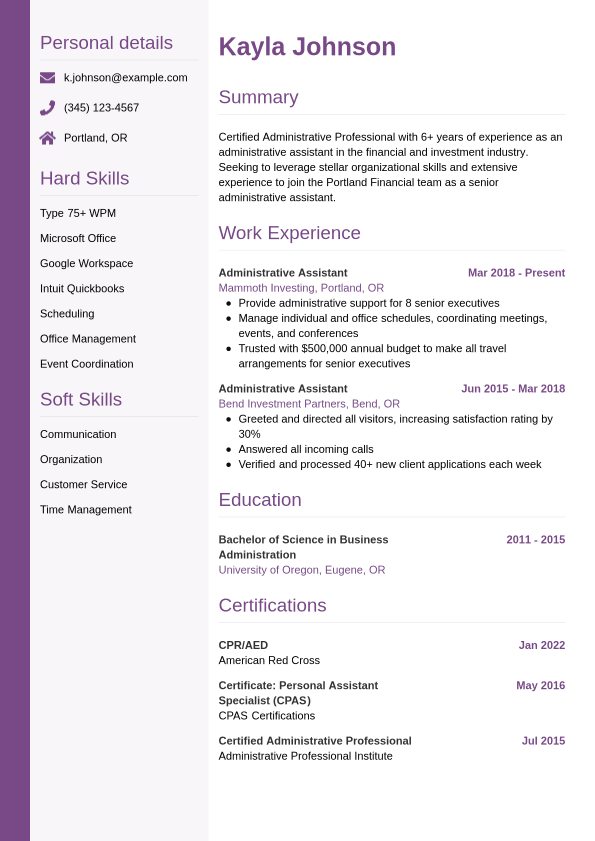 Personal details

k.johnson@example.com

(345) 123-4567

Portland, OR

Hard Skills

Type 75+ WPM

Microsoft Office

Google Workspace

Intuit Quickbooks

Scheduling

Office Management

Event Coordination

Soft Skills

Communication

Organization

Customer Service

Time Management

Kayla Johnson

Summary

Certified Administrative Professional with 6+ years of experience as an administrative assistant in the financial and investment industry. Seeking to leverage stellar organizational skills and extensive experience to join the Portland Financial team as a senior administrative assistant.

Work Experience

Administrative Assistant
Mar 2018 - Present
Mammoth Investing, Portland, OR
- Provide administrative support for 8 senior executives
- Manage individual and office schedules, coordinating meetings, events, and conferences
- Trusted with $500,000 annual budget to make all travel arrangements for senior executives

Administrative Assistant
Jun 2015 - Mar 2018
Bend Investment Partners, Bend, OR
- Greeted and directed all visitors, increasing satisfaction rating by 30%
- Answered all incoming calls
- Verified and processed 40+ new client applications each week

Education

Bachelor of Science in Business Administration
2011 - 2015
University of Oregon, Eugene, OR

Certifications

CPR/AED
Jan 2022
American Red Cross

Certificate: Personal Assistant Specialist (CPAS)
May 2016
CPAS Certifications

Certified Administrative Professional
Jul 2015
Administrative Professional Institute